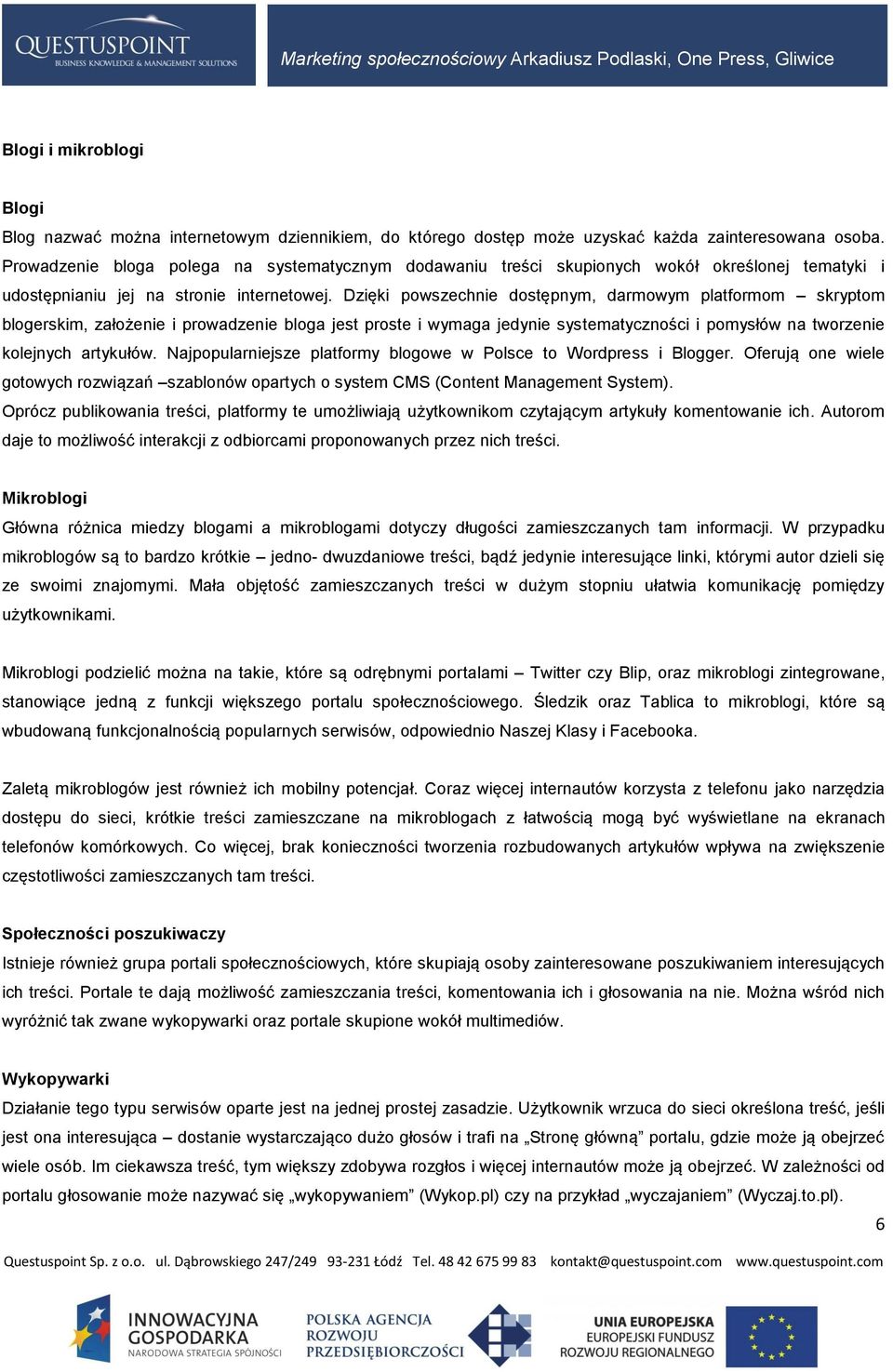 QUESTUSPOINT
BUSINESS KNOWLEDGE & MANAGEMENT SOLUTIONS

Marketing społecznościowy Arkadiusz Podlaski, One Press, Gliwice

Blogi i mikroblogi

Blogi
Blog nazwać można internetowym dziennikiem, do którego dostęp może uzyskać każda zainteresowana osoba. Prowadzenie bloga polega na systematycznym dodawaniu treści skupionych wokół określonej tematyki i udostępnianiu jej na stronie internetowej. Dzięki powszechnie dostępnym, darmowym platformom – skryptom blogerskim, założenie i prowadzenie bloga jest proste i wymaga jedynie systematyczności i pomysłów na tworzenie kolejnych artykułów. Najpopularniejsze platformy blogowe w Polsce to Wordpress i Blogger. Oferują one wiele gotowych rozwiązań –szablonów opartych o system CMS (Content Management System).
Oprócz publikowania treści, platformy te umożliwiają użytkownikom czytającym artykuły komentowanie ich. Autorom daje to możliwość interakcji z odbiorcami proponowanych przez nich treści.

Mikroblogi
Główna różnica miedzy blogami a mikroblogami dotyczy długości zamieszczanych tam informacji. W przypadku mikroblogów są to bardzo krótkie – jedno- dwuzdaniowe treści, bądź jedynie interesujące linki, którymi autor dzieli się ze swoimi znajomymi. Mała objętość zamieszczanych treści w dużym stopniu ułatwia komunikację pomiędzy użytkownikami.

Mikroblogi podzielić można na takie, które są odrębnymi portalami – Twitter czy Blip, oraz mikroblogi zintegrowane, stanowiące jedną z funkcji większego portalu społecznościowego. Śledzik oraz Tablica to mikroblogi, które są wbudowaną funkcjonalnością popularnych serwisów, odpowiednio Naszej Klasy i Facebooka.

Zaletą mikroblogów jest również ich mobilny potencjał. Coraz więcej internautów korzysta z telefonu jako narzędzia dostępu do sieci, krótkie treści zamieszczane na mikroblogach z łatwością mogą być wyświetlane na ekranach telefonów komórkowych. Co więcej, brak konieczności tworzenia rozbudowanych artykułów wpływa na zwiększenie częstotliwości zamieszczanych tam treści.

Społeczności poszukiwaczy
Istnieje również grupa portali społecznościowych, które skupiają osoby zainteresowane poszukiwaniem interesujących ich treści. Portale te dają możliwość zamieszczania treści, komentowania ich i głosowania na nie. Można wśród nich wyróżnić tak zwane wykopywarki oraz portale skupione wokół multimediów.

Wykopywarki
Działanie tego typu serwisów oparte jest na jednej prostej zasadzie. Użytkownik wrzuca do sieci określona treść, jeśli jest ona interesująca – dostanie wystarczająco dużo głosów i trafi na „Stronę główną” portalu, gdzie może ją obejrzeć wiele osób. Im ciekawsza treść, tym większy zdobywa rozgłos i więcej internautów może ją obejrzeć. W zależności od portalu głosowanie może nazywać się „wykopywaniem” (Wykop.pl) czy na przykład „wyczajaniem” (Wyczaj.to.pl).

6

Questuspoint Sp. z o.o. ul. Dąbrowskiego 247/249 93-231 Łódź Tel. 48 42 675 99 83 kontakt@questuspoint.com www.questuspoint.com

INNOWACYJNA GOSPODARKA
NARODOWA STRATEGIA SPÓJNOŚCI

POLSKA AGENCJA ROZWOJU PRZEDSIĘBIORCZOŚCI

UNIA EUROPEJSKA
EUROPEJSKI FUNDUSZ ROZWOJU REGIONALNEGO